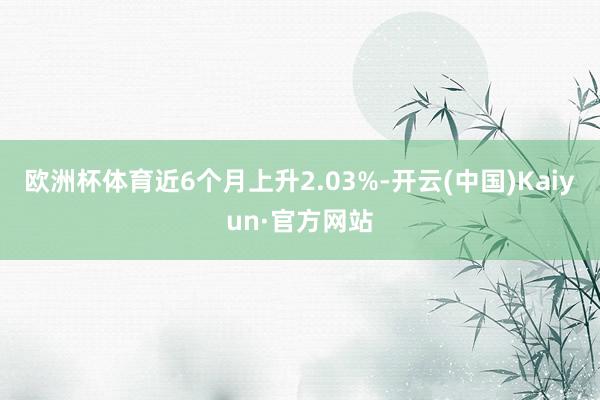 欧洲杯体育近6个月上升2.03%-开云(中国)Kaiyun·官方网站